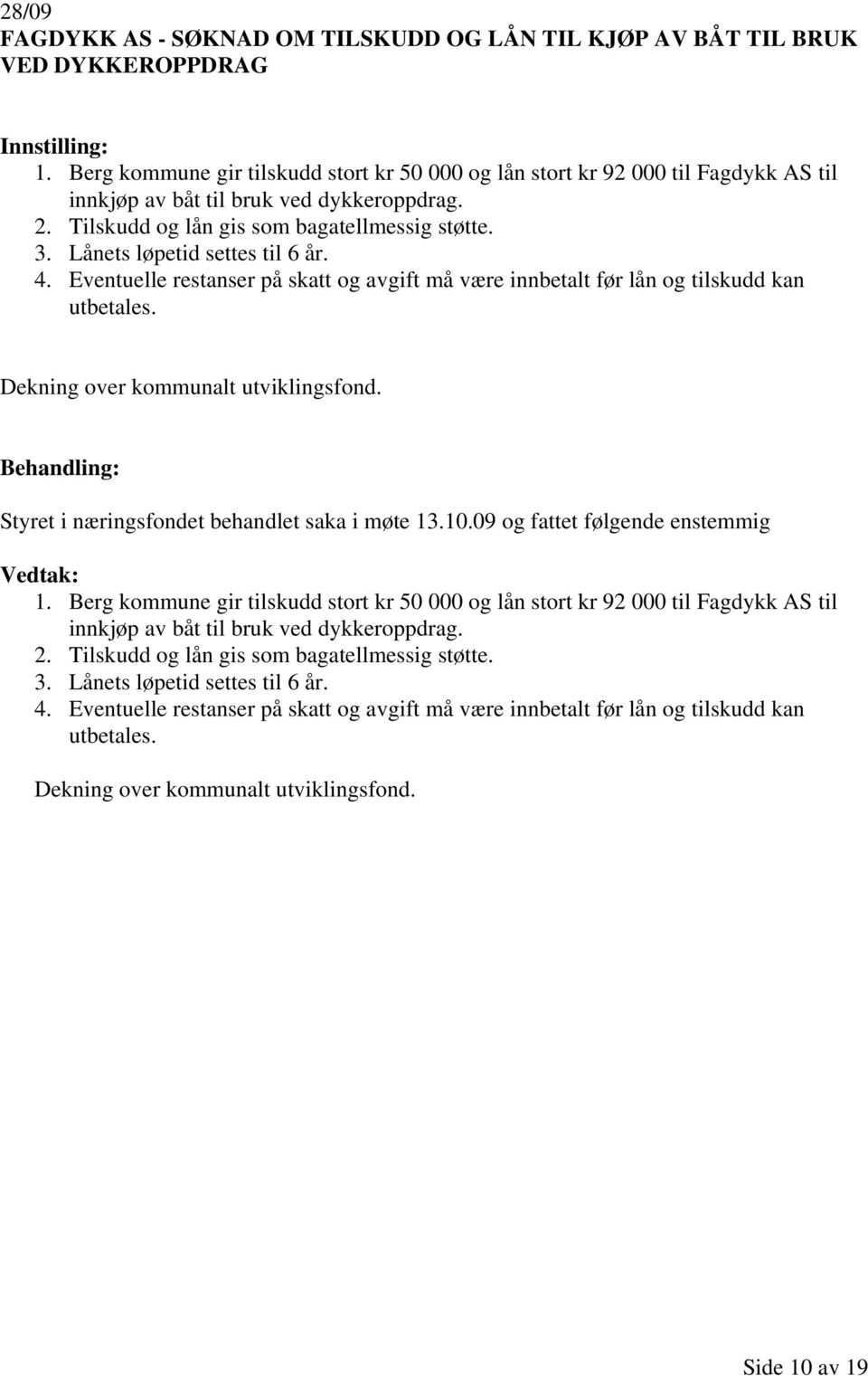 28/09
FAGDYKK AS - SØKNAD OM TILSKUDD OG LÅN TIL KJØP AV BÅT TIL BRUK VED DYKKEROPPDRAG

Innstilling:
1. Berg kommune gir tilskudd stort kr 50 000 og lån stort kr 92 000 til Fagdykk AS til innkjøp av båt til bruk ved dykkeroppdrag.
2. Tilskudd og lån gis som bagatellmessig støtte.
3. Lånets løpetid settes til 6 år.
4. Eventuelle restanser på skatt og avgift må være innbetalt før lån og tilskudd kan utbetales.

Dekning over kommunalt utviklingsfond.

Behandling:

Styret i næringsfondet behandlet saka i møte 13.10.09 og fattet følgende enstemmig

Vedtak:
1. Berg kommune gir tilskudd stort kr 50 000 og lån stort kr 92 000 til Fagdykk AS til innkjøp av båt til bruk ved dykkeroppdrag.
2. Tilskudd og lån gis som bagatellmessig støtte.
3. Lånets løpetid settes til 6 år.
4. Eventuelle restanser på skatt og avgift må være innbetalt før lån og tilskudd kan utbetales.

Dekning over kommunalt utviklingsfond.

Side 10 av 19